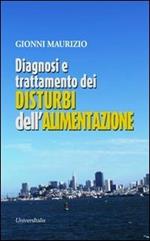 GIONNI MAURIZIO

Diagnosi e trattamento dei DISTURBI dell'ALIMENTAZIONE

Universitalia